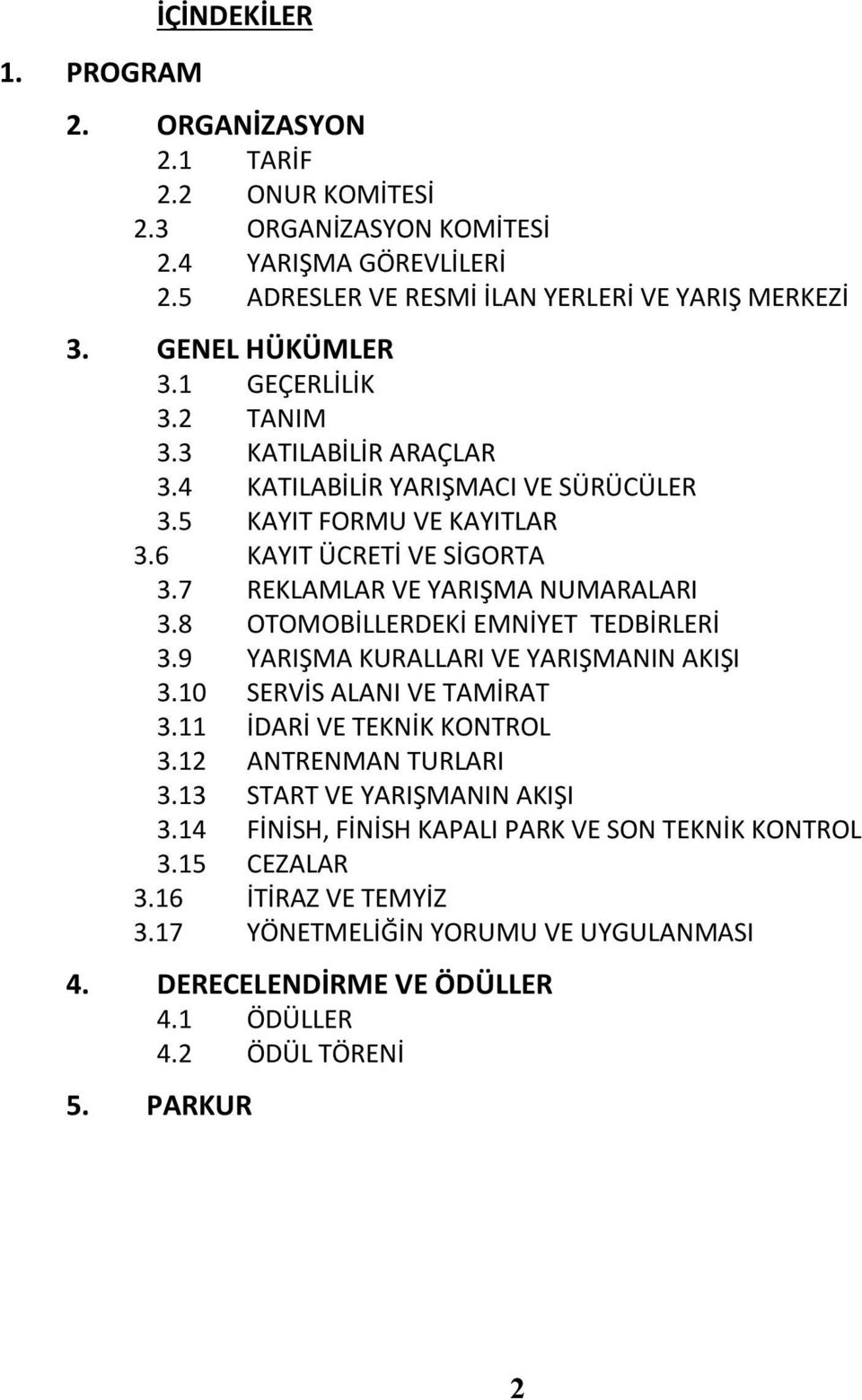 İÇİNDEKİLER

1. PROGRAM

2. ORGANİZASYON
2.1 TARİF
2.2 ONUR KOMİTESİ
2.3 ORGANİZASYON KOMİTESİ
2.4 YARIŞMA GÖREVLİLERİ
2.5 ADRESLER VE RESMİ İLAN YERLERİ VE YARIŞ MERKEZİ

3. GENEL HÜKÜMLER
3.1 GEÇERLİLİK
3.2 TANIM
3.3 KATILABİLİR ARAÇLAR
3.4 KATILABİLİR YARIŞMACI VE SÜRÜCÜLER
3.5 KAYIT FORMU VE KAYITLAR
3.6 KAYIT ÜCRETİ VE SİGORTA
3.7 REKLAMLAR VE YARIŞMA NUMARALARI
3.8 OTOMOBİLLERDEKİ EMNİYET TEDBİRLERİ
3.9 YARIŞMA KURALLARI VE YARIŞMANIN AKIŞI
3.10 SERVİS ALANI VE TAMİRAT
3.11 İDARİ VE TEKNİK KONTROL
3.12 ANTRENMAN TURLARI
3.13 START VE YARIŞMANIN AKIŞI
3.14 FİNİSH, FİNİSH KAPALI PARK VE SON TEKNİK KONTROL
3.15 CEZALAR
3.16 İTİRAZ VE TEMYİZ
3.17 YÖNETMELİĞİN YORUMU VE UYGULANMASI

4. DERECELENDİRME VE ÖDÜLLER
4.1 ÖDÜLLER
4.2 ÖDÜL TÖRENİ

5. PARKUR

2